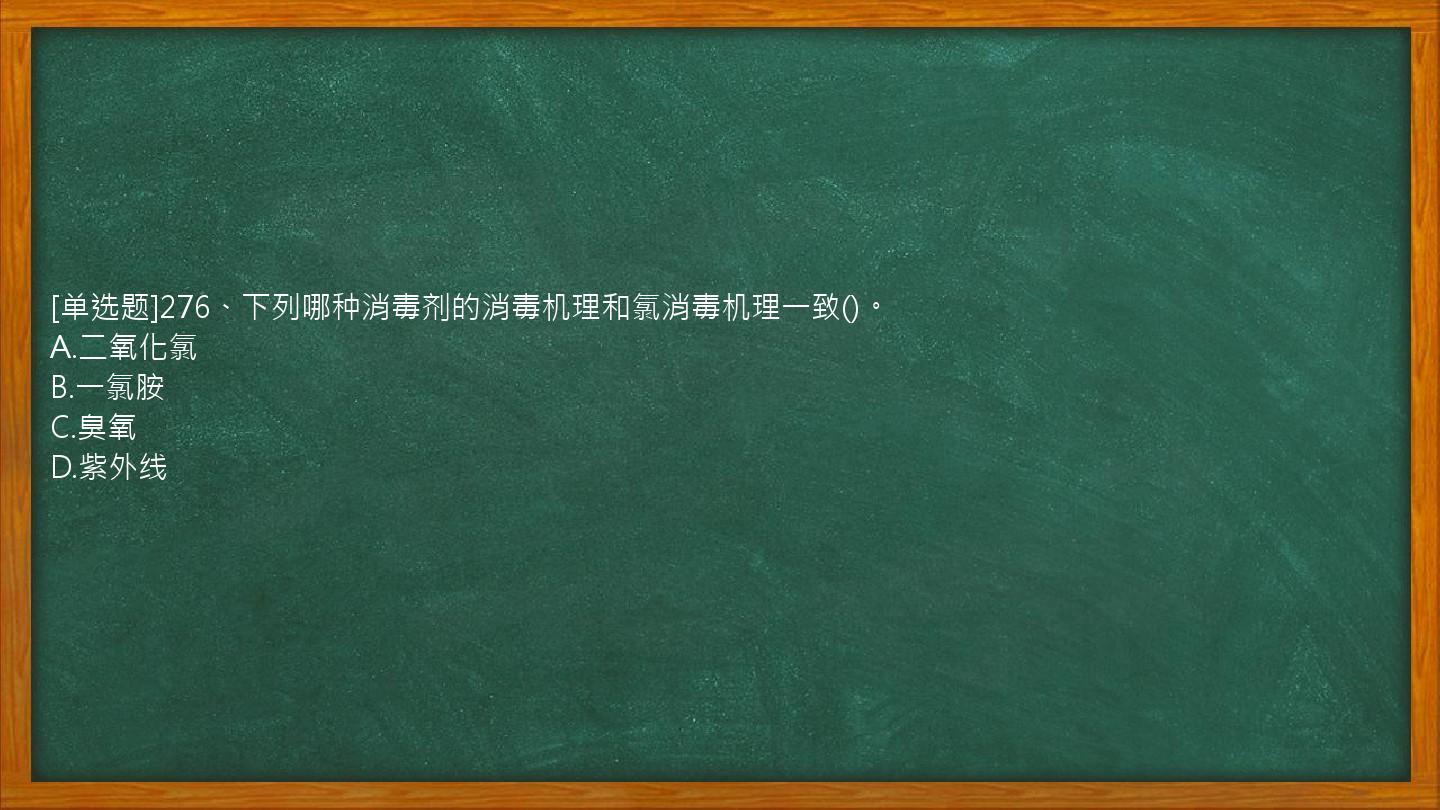 [单选题]276、下列哪种消毒剂的消毒机理和氯消毒机理一致()。
A.二氧化氯
B.一氯胺
C.臭氧
D.紫外线